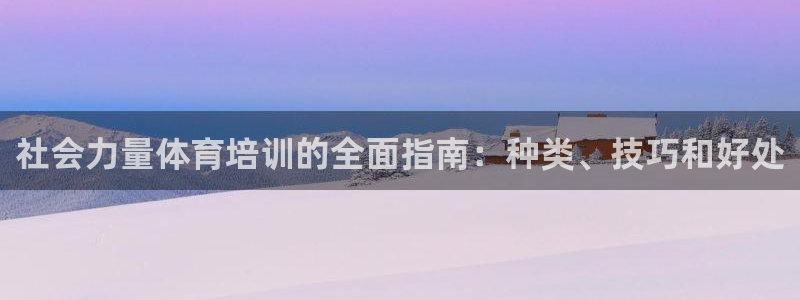 社会力量体育培训的全面指南：种类、技巧和好处